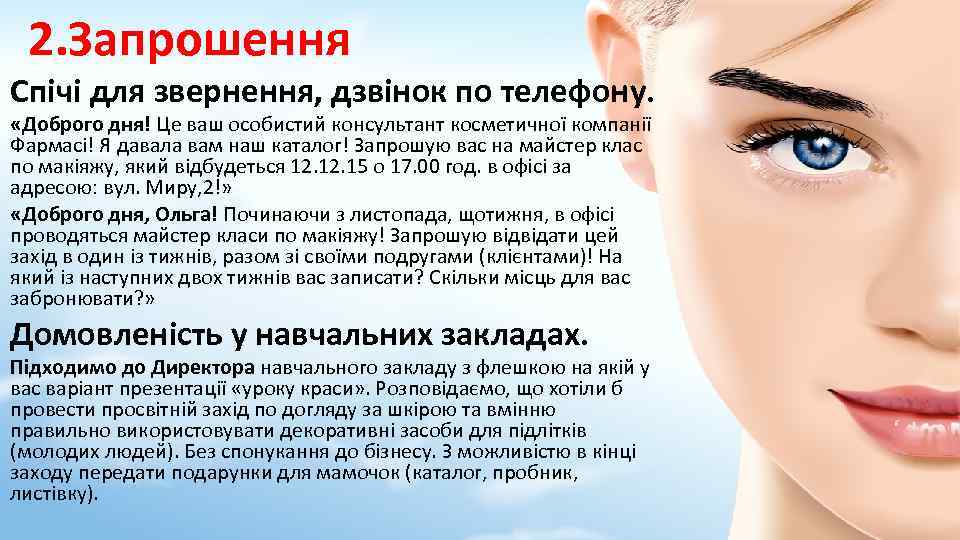 2.Запрошення

Спічі для звернення, дзвінок по телефону.

«Доброго дня! Це ваш особистий консультант косметичної компанії Фармасі! Я давала вам наш каталог! Запрошую вас на майстер клас по макіяжу, який відбудеться 12.12.15 о 17.00 год. в офісі за адресою: вул. Миру,2!»

«Доброго дня, Ольга! Починаючи з листопада, щотижня, в офісі проводяться майстер класи по макіяжу! Запрошую відвідати цей захід в один із тижнів, разом зі своїми подругами (клієнтами)! На який із наступних двох тижнів вас записати? Скільки місць для вас забронювати?»

Домовленість у навчальних закладах.

Підходимо до Директора навчального закладу з флешкою на якій у вас варіант презентації «уроку краси». Розповідаємо, що хотіли б провести просвітній захід по догляду за шкірою та вмінню правильно використовувати декоративні засоби для підлітків (молодих людей). Без спонукання до бізнесу. З можливістю в кінці заходу передати подарунки для мамочок (каталог, пробник, листівку).